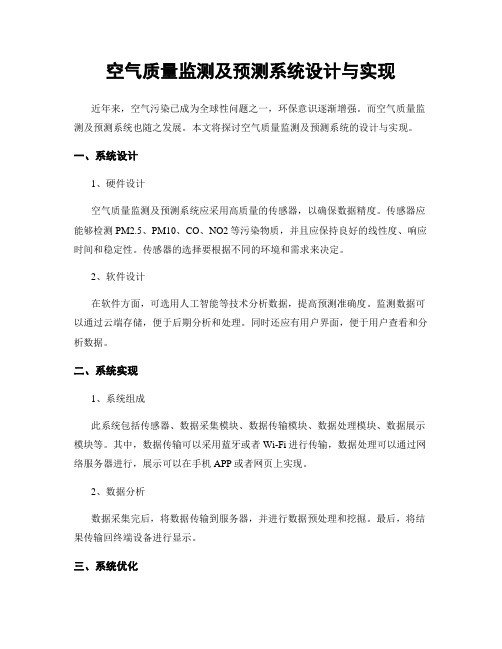 空气质量监测及预测系统设计与实现

近年来，空气污染已成为全球性问题之一，环保意识逐渐增强。而空气质量监测及预测系统也随之发展。本文将探讨空气质量监测及预测系统的设计与实现。

一、系统设计

1、硬件设计

空气质量监测及预测系统应采用高质量的传感器，以确保数据精度。传感器应能够检测 PM2.5、PM10、CO、NO2 等污染物质，并且应保持良好的线性度、响应时间和稳定性。传感器的选择要根据不同的环境和需求来决定。

2、软件设计

在软件方面，可选用人工智能等技术分析数据，提高预测准确度。监测数据可以通过云端存储，便于后期分析和处理。同时还应有用户界面，便于用户查看和分析数据。

二、系统实现

1、系统组成

此系统包括传感器、数据采集模块、数据传输模块、数据处理模块、数据展示模块等。其中，数据传输可以采用蓝牙或者 Wi-Fi 进行传输，数据处理可以通过网络服务器进行，展示可以在手机 APP 或者网页上实现。

2、数据分析

数据采集完后，将数据传输到服务器，并进行数据预处理和挖掘。最后，将结果传输回终端设备进行显示。

三、系统优化